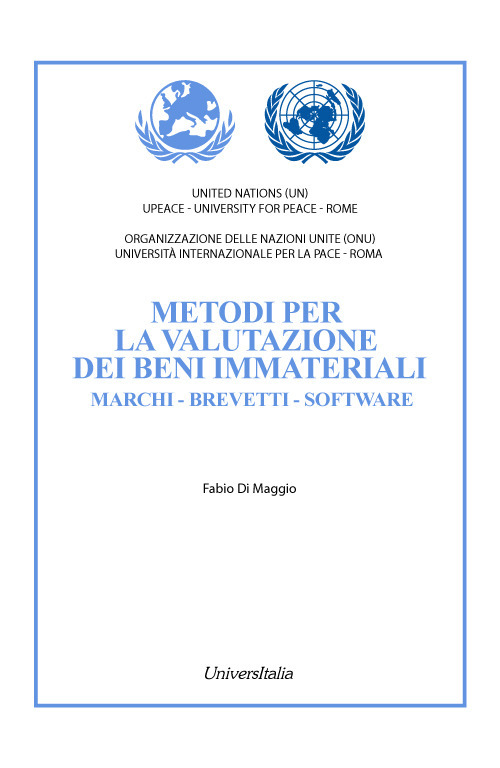 UNITED NATIONS (UN)
UPEACE - UNIVERSITY FOR PEACE - ROME

ORGANIZZAZIONE DELLE NAZIONI UNITE (ONU)
UNIVERSITÀ INTERNAZIONALE PER LA PACE - ROMA

METODI PER
LA VALUTAZIONE
DEI BENI IMMATERIALI
MARCHI - BREVETTI - SOFTWARE

Fabio Di Maggio

UniversItalia